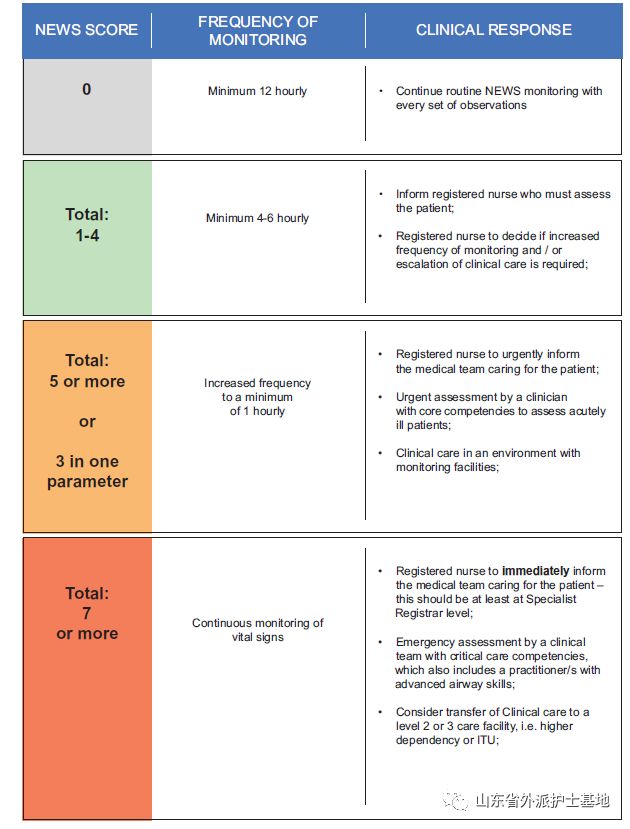 | NEWS SCORE | FREQUENCY OF MONITORING | CLINICAL RESPONSE |
|---|---|---|
| 0 | Minimum 12 hourly | • Continue routine NEWS monitoring with every set of observations |
| Total: 1-4 | Minimum 4-6 hourly | • Inform registered nurse who must assess the patient; • Registered nurse to decide if increased frequency of monitoring and / or escalation of clinical care is required; |
| Total: 5 or more or 3 in one parameter | Increased frequency to a minimum of 1 hourly | • Registered nurse to urgently inform the medical team caring for the patient; • Urgent assessment by a clinician with core competencies to assess acutely ill patients; • Clinical care in an environment with monitoring facilities; |
| Total: 7 or more | Continuous monitoring of vital signs | • Registered nurse to **immediately** inform the medical team caring for the patient – this should be at least at Specialist Registrar level; • Emergency assessment by a clinical team with critical care competencies, which also includes a practitioner/s with advanced airway skills; • Consider transfer of Clinical care to a level 2 or 3 care facility, i.e. higher dependency or ITU; |

山东省外派护士基地